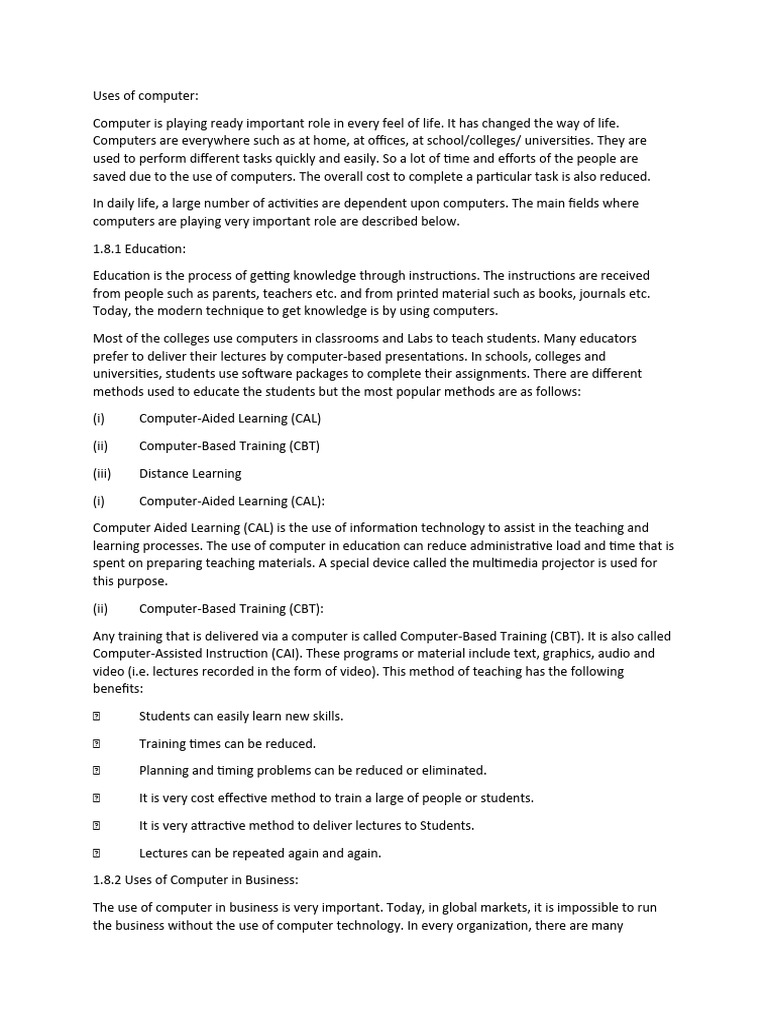 Uses of computer:

Computer is playing ready important role in every feel of life. It has changed the way of life. Computers are everywhere such as at home, at offices, at school/colleges/ universities. They are used to perform different tasks quickly and easily. So a lot of time and efforts of the people are saved due to the use of computers. The overall cost to complete a particular task is also reduced.

In daily life, a large number of activities are dependent upon computers. The main fields where computers are playing very important role are described below.

1.8.1 Education:

Education is the process of getting knowledge through instructions. The instructions are received from people such as parents, teachers etc. and from printed material such as books, journals etc. Today, the modern technique to get knowledge is by using computers.

Most of the colleges use computers in classrooms and Labs to teach students. Many educators prefer to deliver their lectures by computer-based presentations. In schools, colleges and universities, students use software packages to complete their assignments. There are different methods used to educate the students but the most popular methods are as follows:

(i) Computer-Aided Learning (CAL)

(ii) Computer-Based Training (CBT)

(iii) Distance Learning

(i) Computer-Aided Learning (CAL):

Computer Aided Learning (CAL) is the use of information technology to assist in the teaching and learning processes. The use of computer in education can reduce administrative load and time that is spent on preparing teaching materials. A special device called the multimedia projector is used for this purpose.

(ii) Computer-Based Training (CBT):

Any training that is delivered via a computer is called Computer-Based Training (CBT). It is also called Computer-Assisted Instruction (CAI). These programs or material include text, graphics, audio and video (i.e. lectures recorded in the form of video). This method of teaching has the following benefits:

Students can easily learn new skills.

Training times can be reduced.

Planning and timing problems can be reduced or eliminated.

It is very cost effective method to train a large of people or students.

It is very attractive method to deliver lectures to Students.

Lectures can be repeated again and again.

1.8.2 Uses of Computer in Business:

The use of computer in business is very important. Today, in global markets, it is impossible to run the business without the use of computer technology. In every organization, there are many